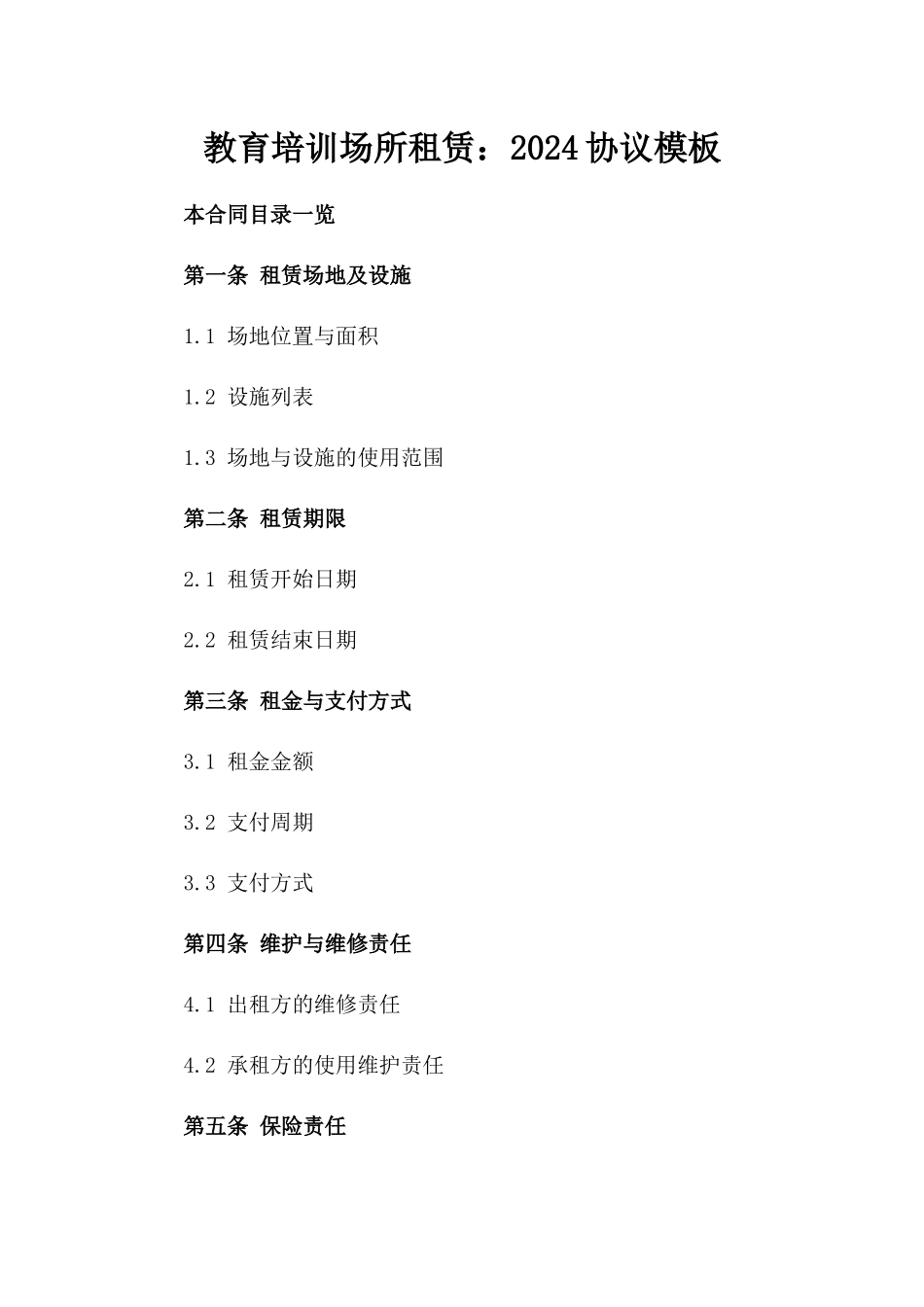 教育培训场所租赁：2024协议模板

本合同目录一览

第一条 租赁场地及设施

1.1 场地位置与面积

1.2 设施列表

1.3 场地与设施的使用范围

第二条 租赁期限

2.1 租赁开始日期

2.2 租赁结束日期

第三条 租金与支付方式

3.1 租金金额

3.2 支付周期

3.3 支付方式

第四条 维护与维修责任

4.1 出租方的维修责任

4.2 承租方的使用维护责任

第五条 保险责任